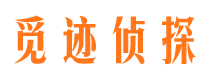 觅迹侦探